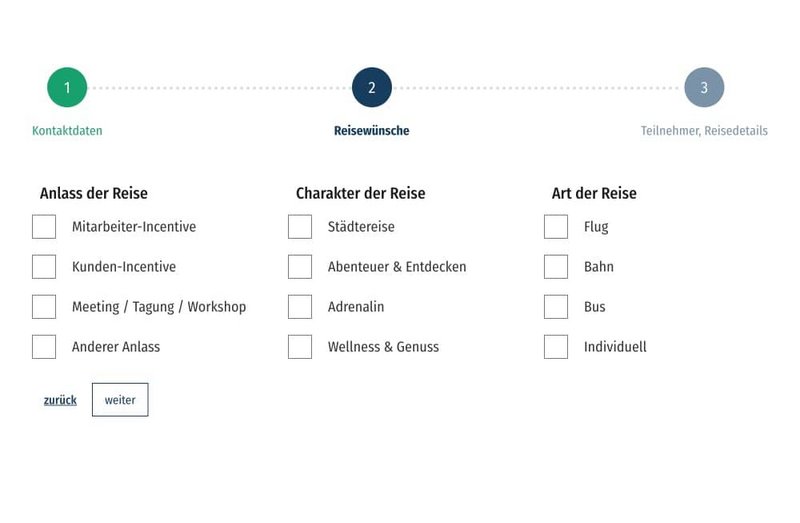 1
Kontaktdaten

2
Reisewünsche

3
Teilnehmer, Reisedetails

Anlass der Reise

Mitarbeiter-Incentive

Kunden-Incentive

Meeting / Tagung / Workshop

Anderer Anlass

Charakter der Reise

Städtereise

Abenteuer & Entdecken

Adrenalin

Wellness & Genuss

Art der Reise

Flug

Bahn

Bus

Individuell

zurück

weiter